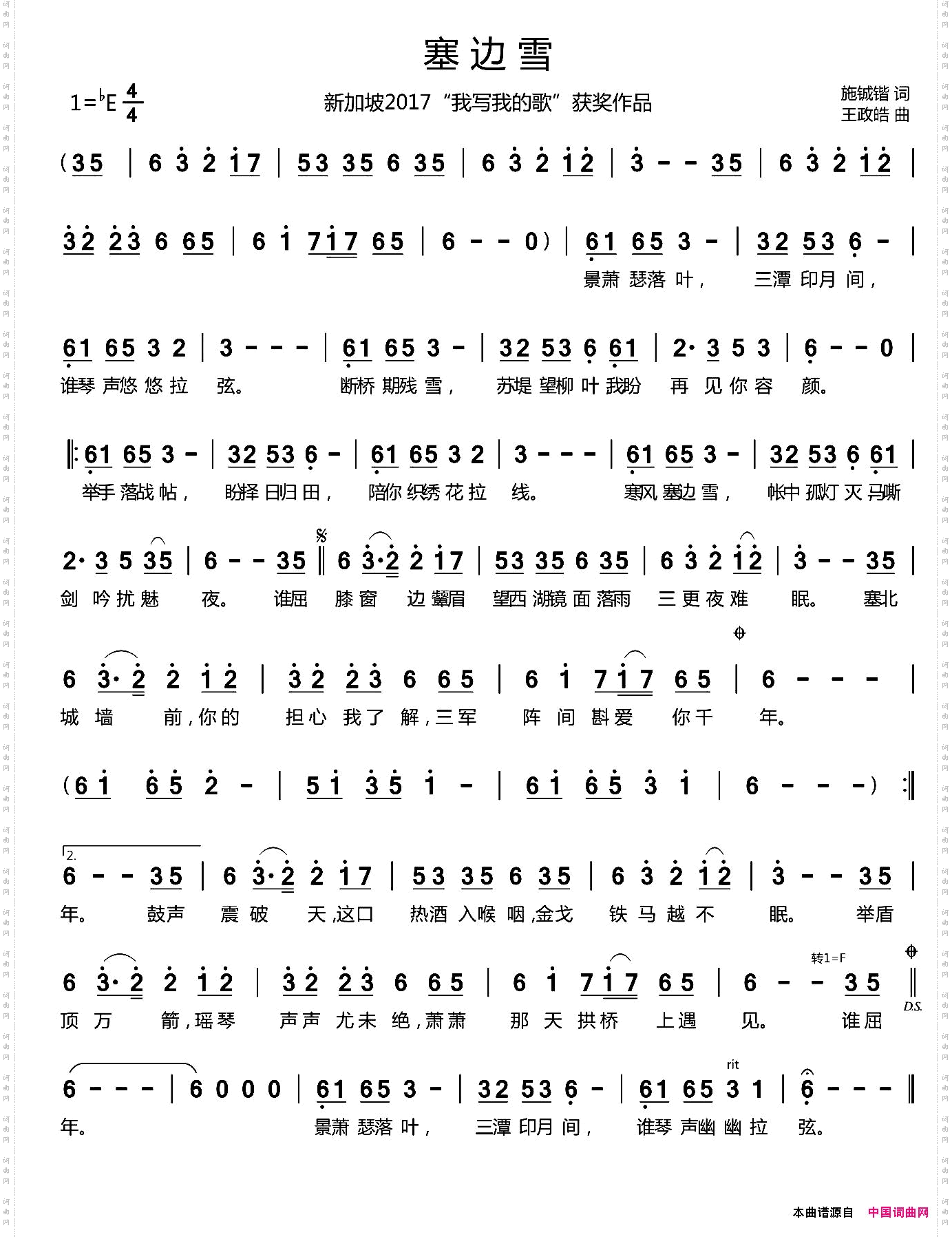 塞边雪

1=♭E $\frac{4}{4}$

新加坡2017“我写我的歌”获奖作品

施铖锴 词
王政皓 曲

(35 | 6 3 2 17 | 53 35 6 35 | 6 3 2 12 | 3 - - 35 | 6 3 2 12 |

32 23 6 65 | 6 1 717 65 | 6 - - 0) | 61 65 3 - | 32 53 6 - |
景萧 瑟落 叶， 三潭 印月 间，

61 65 3 2 | 3 - - - | 61 65 3 - | 32 53 6 61 | 2· 3 5 3 | 6 - - 0 |
谁琴 声悠 悠 拉 弦。 断桥 期残 雪， 苏堤 望柳 叶 我盼 再 见 你 容 颜。

‖: 61 65 3 - | 32 53 6 - | 61 65 3 2 | 3 - - - | 61 65 3 - | 32 53 6 61 |
举手 落战 帖， 盼择 日归 田， 陪你 织绣 花 拉 线。 寒风 塞边 雪， 帐中 孤灯 灭 马嘶

2· 3 5 35 | 6 - - 35 ‖ 6 3·2 2 17 | 53 35 6 35 | 6 3 2 12 | 3 - - 35 |
剑 吟 扰 魅 夜。 谁屈 膝 窗 边 颦眉 望西 湖镜 面 落雨 三 更 夜 难 眠。 塞北

6 3·2 2 12 | 32 23 6 65 | 6 1 717 65 | 6 - - - |
城 墙 前，你的 担心 我了 解，三军 阵 间 斟爱 你千 年。

(61 65 2 - | 51 35 1 - | 61 65 3 1 | 6 - - -) :‖

2.
6 - - 35 | 6 3·2 2 17 | 53 35 6 35 | 6 3 2 12 | 3 - - 35 |
年。 鼓声 震 破 天，这口 热酒 入喉 咽，金戈 铁 马 越 不 眠。 举盾

转1=F
6 3·2 2 12 | 32 23 6 65 | 6 1 717 65 | 6 - - 35 ‖ D.S.
顶 万 箭，瑶琴 声声 尤未 绝，萧萧 那 天 拱桥 上遇 见。 谁屈

rit
6 - - - | 6 0 0 0 | 61 65 3 - | 32 53 6 - | 61 65 3 1 | 6 - - - ‖
年。 景萧 瑟落 叶， 三潭 印月 间， 谁琴 声幽 幽 拉 弦。

本曲谱源自 中国词曲网